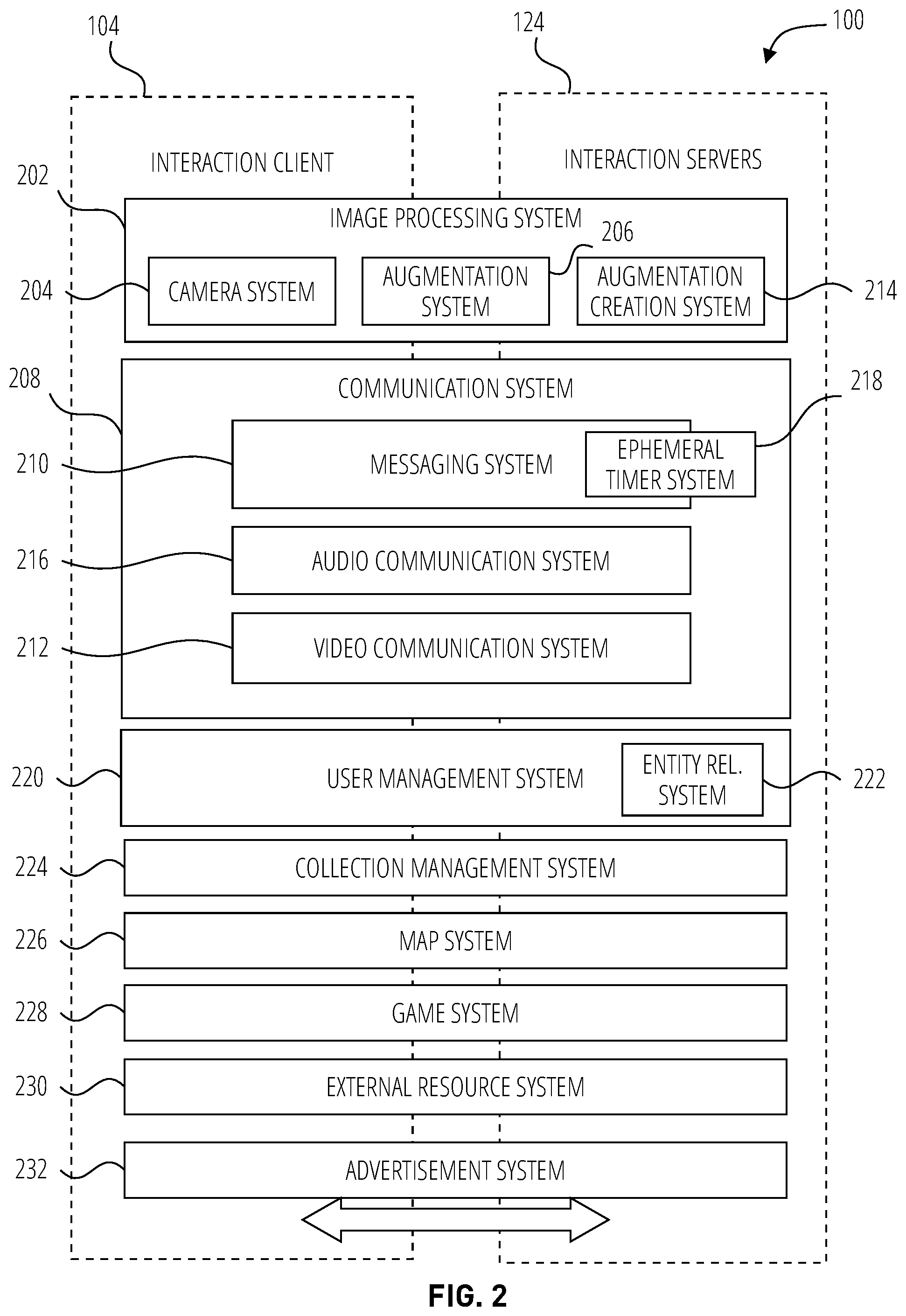 104

124

100

INTERACTION CLIENT

INTERACTION SERVERS

202

IMAGE PROCESSING SYSTEM

206

204

CAMERA SYSTEM

AUGMENTATION SYSTEM

AUGMENTATION CREATION SYSTEM

214

208

COMMUNICATION SYSTEM

218

210

MESSAGING SYSTEM

EPHEMERAL TIMER SYSTEM

216

AUDIO COMMUNICATION SYSTEM

212

VIDEO COMMUNICATION SYSTEM

220

USER MANAGEMENT SYSTEM

ENTITY REL. SYSTEM

222

224

COLLECTION MANAGEMENT SYSTEM

226

MAP SYSTEM

228

GAME SYSTEM

230

EXTERNAL RESOURCE SYSTEM

232

ADVERTISEMENT SYSTEM

FIG. 2